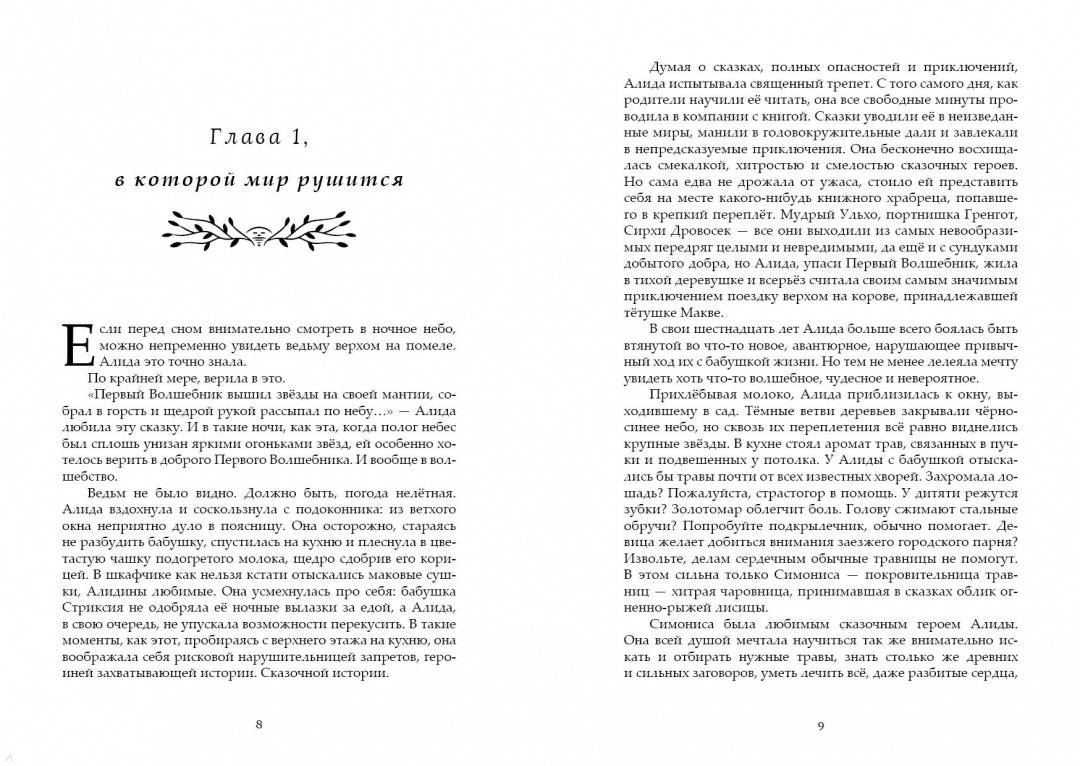 Глава 1,

в которой мир рушится

Если перед сном внимательно смотреть в ночное небо, можно непременно увидеть ведьму верхом на помеле. Алида это точно знала.

По крайней мере, верила в это.

«Первый Волшебник вышил звёзды на своей мантии, собрал в горсть и щедрой рукой рассыпал по небу…» — Алида любила эту сказку. И в такие ночи, как эта, когда полог небес был сплошь унизан яркими огоньками звёзд, ей особенно хотелось верить в доброго Первого Волшебника. И вообще в волшебство.

Ведьм не было видно. Должно быть, погода нелётная. Алида вздохнула и соскользнула с подоконника: из ветхого окна неприятно дуло в поясницу. Она осторожно, стараясь не разбудить бабушку, спустилась на кухню и плеснула в цветастую чашку подогретого молока, щедро сдобрив его корицей. В шкафчике как нельзя кстати отыскались маковые сушки, Алидины любимые. Она усмехнулась про себя: бабушка Стриксия не одобряла её ночные вылазки за едой, а Алида, в свою очередь, не упускала возможности перекусить. В такие моменты, как этот, пробираясь с верхнего этажа на кухню, она воображала себя рисковой нарушительницей запретов, героиней захватывающей истории. Сказочной истории.

8

Думая о сказках, полных опасностей и приключений, Алида испытывала священный трепет. С того самого дня, как родители научили её читать, она все свободные минуты проводила в компании с книгой. Сказки уводили её в неизведанные миры, манили в головокружительные дали и завлекали в непредсказуемые приключения. Она бесконечно восхищалась смекалкой, хитростью и смелостью сказочных героев. Но сама едва не дрожала от ужаса, стоило ей представить себя на месте какого-нибудь книжного храбреца, попавшего в крепкий переплёт. Мудрый Ульхо, портнишка Гренгот, Сирхи Дровосек — все они выходили из самых невообразимых передряг целыми и невредимыми, да ещё и с сундуками добытого добра, но Алида, упаси Первый Волшебник, жила в тихой деревушке и всерьёз считала своим самым значимым приключением поездку верхом на корове, принадлежавшей тётушке Макве.

В свои шестнадцать лет Алида больше всего боялась быть втянутой во что-то новое, авантюрное, нарушающее привычный ход их с бабушкой жизни. Но тем не менее лелеяла мечту увидеть хоть что-то волшебное, чудесное и невероятное.

Прихлёбывая молоко, Алида приблизилась к окну, выходившему в сад. Тёмные ветви деревьев закрывали чёрно-синее небо, но сквозь их переплетения всё равно виднелись крупные звёзды. В кухне стоял аромат трав, связанных в пучки и подвешенных у потолка. У Алиды с бабушкой отыскались бы травы почти от всех известных хворей. Захромала лошадь? Пожалуйста, страстогор в помощь. У дитяти режутся зубки? Золотомар облегчит боль. Голову сжимают стальные обручи? Попробуйте подкрылечник, обычно помогает. Девица желает добиться внимания заезжего городского парня? Извольте, делам сердечным обычные травницы не помогут. В этом сильна только Симониса — покровительница травниц — хитрая чаровница, принимавшая в сказках облик огненно-рыжей лисицы.

Симониса была любимым сказочным героем Алиды. Она всей душой мечтала научиться так же внимательно искать и отбирать нужные травы, знать столько же древних и сильных заговоров, уметь лечить всё, даже разбитые сердца,

9